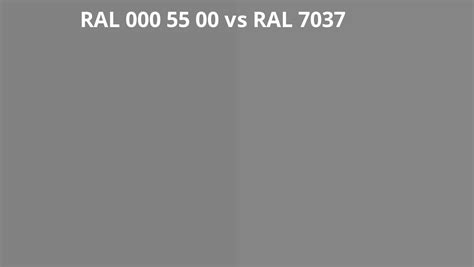 RAL 000 55 00 vs RAL 7037